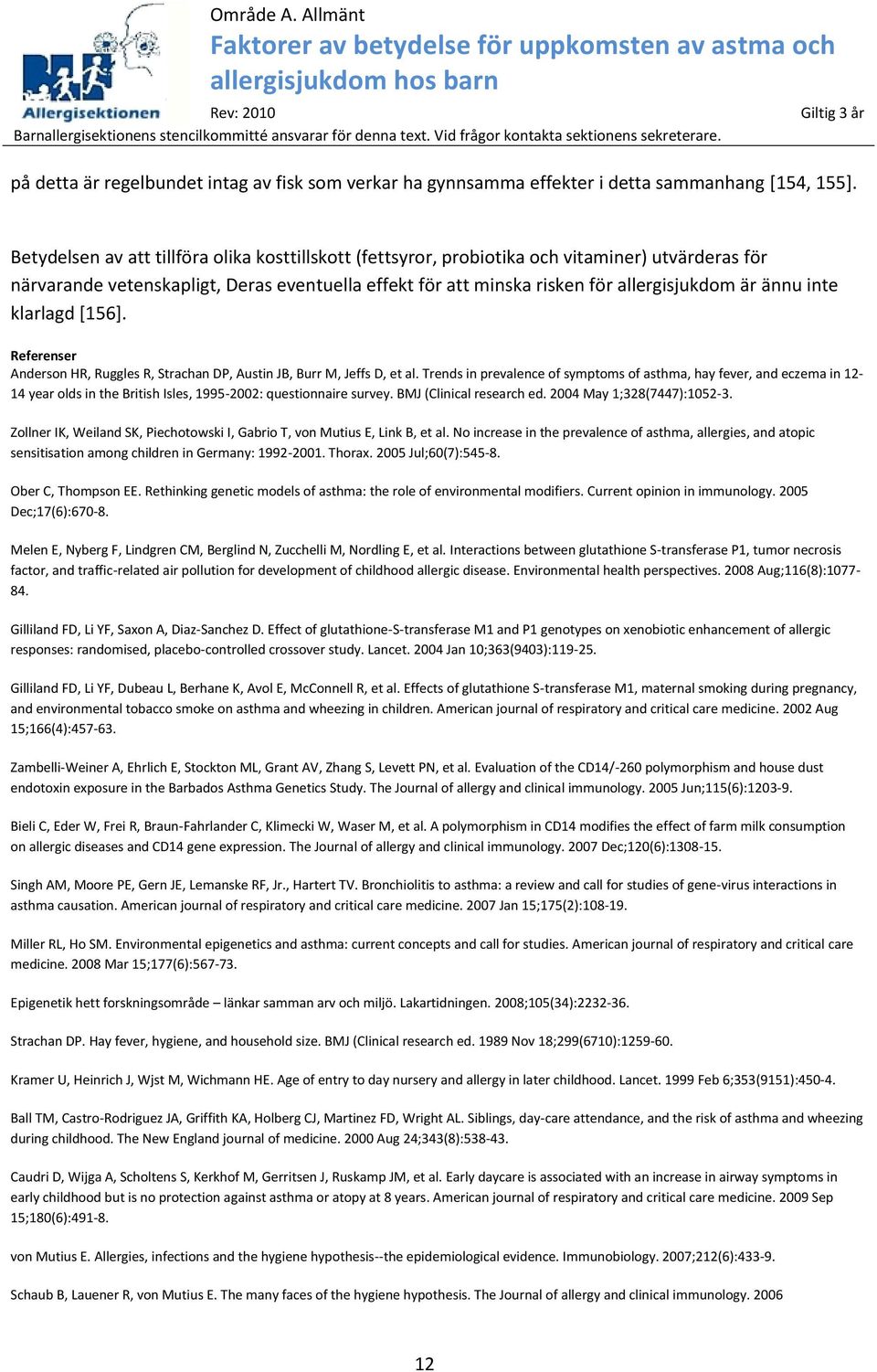 Allergisektionen

Område A. Allmänt

Faktorer av betydelse för uppkomsten av astma och allergisjukdom hos barn

Rev: 2010

Giltig 3 år

Barnallergisektionens stencilkommitté ansvarar för denna text. Vid frågor kontakta sektionens sekreterare.

på detta är regelbundet intag av fisk som verkar ha gynnsamma effekter i detta sammanhang [154, 155].

Betydelsen av att tillföra olika kosttillskott (fettsyror, probiotika och vitaminer) utvärderas för närvarande vetenskapligt, Deras eventuella effekt för att minska risken för allergisjukdom är ännu inte klarlagd [156].

Referenser

Anderson HR, Ruggles R, Strachan DP, Austin JB, Burr M, Jeffs D, et al. Trends in prevalence of symptoms of asthma, hay fever, and eczema in 12-14 year olds in the British Isles, 1995-2002: questionnaire survey. BMJ (Clinical research ed. 2004 May 1;328(7447):1052-3.

Zollner IK, Weiland SK, Piechotowski I, Gabrio T, von Mutius E, Link B, et al. No increase in the prevalence of asthma, allergies, and atopic sensitisation among children in Germany: 1992-2001. Thorax. 2005 Jul;60(7):545-8.

Ober C, Thompson EE. Rethinking genetic models of asthma: the role of environmental modifiers. Current opinion in immunology. 2005 Dec;17(6):670-8.

Melen E, Nyberg F, Lindgren CM, Berglind N, Zucchelli M, Nordling E, et al. Interactions between glutathione S-transferase P1, tumor necrosis factor, and traffic-related air pollution for development of childhood allergic disease. Environmental health perspectives. 2008 Aug;116(8):1077-84.

Gilliland FD, Li YF, Saxon A, Diaz-Sanchez D. Effect of glutathione-S-transferase M1 and P1 genotypes on xenobiotic enhancement of allergic responses: randomised, placebo-controlled crossover study. Lancet. 2004 Jan 10;363(9403):119-25.

Gilliland FD, Li YF, Dubeau L, Berhane K, Avol E, McConnell R, et al. Effects of glutathione S-transferase M1, maternal smoking during pregnancy, and environmental tobacco smoke on asthma and wheezing in children. American journal of respiratory and critical care medicine. 2002 Aug 15;166(4):457-63.

Zambelli-Weiner A, Ehrlich E, Stockton ML, Grant AV, Zhang S, Levett PN, et al. Evaluation of the CD14/-260 polymorphism and house dust endotoxin exposure in the Barbados Asthma Genetics Study. The Journal of allergy and clinical immunology. 2005 Jun;115(6):1203-9.

Bieli C, Eder W, Frei R, Braun-Fahrlander C, Klimecki W, Waser M, et al. A polymorphism in CD14 modifies the effect of farm milk consumption on allergic diseases and CD14 gene expression. The Journal of allergy and clinical immunology. 2007 Dec;120(6):1308-15.

Singh AM, Moore PE, Gern JE, Lemanske RF, Jr., Hartert TV. Bronchiolitis to asthma: a review and call for studies of gene-virus interactions in asthma causation. American journal of respiratory and critical care medicine. 2007 Jan 15;175(2):108-19.

Miller RL, Ho SM. Environmental epigenetics and asthma: current concepts and call for studies. American journal of respiratory and critical care medicine. 2008 Mar 15;177(6):567-73.

Epigenetik hett forskningsområde – länkar samman arv och miljö. Lakartidningen. 2008;105(34):2232-36.

Strachan DP. Hay fever, hygiene, and household size. BMJ (Clinical research ed. 1989 Nov 18;299(6710):1259-60.

Kramer U, Heinrich J, Wjst M, Wichmann HE. Age of entry to day nursery and allergy in later childhood. Lancet. 1999 Feb 6;353(9151):450-4.

Ball TM, Castro-Rodriguez JA, Griffith KA, Holberg CJ, Martinez FD, Wright AL. Siblings, day-care attendance, and the risk of asthma and wheezing during childhood. The New England journal of medicine. 2000 Aug 24;343(8):538-43.

Caudri D, Wijga A, Scholtens S, Kerkhof M, Gerritsen J, Ruskamp JM, et al. Early daycare is associated with an increase in airway symptoms in early childhood but is no protection against asthma or atopy at 8 years. American journal of respiratory and critical care medicine. 2009 Sep 15;180(6):491-8.

von Mutius E. Allergies, infections and the hygiene hypothesis--the epidemiological evidence. Immunobiology. 2007;212(6):433-9.

Schaub B, Lauener R, von Mutius E. The many faces of the hygiene hypothesis. The Journal of allergy and clinical immunology. 2006

12